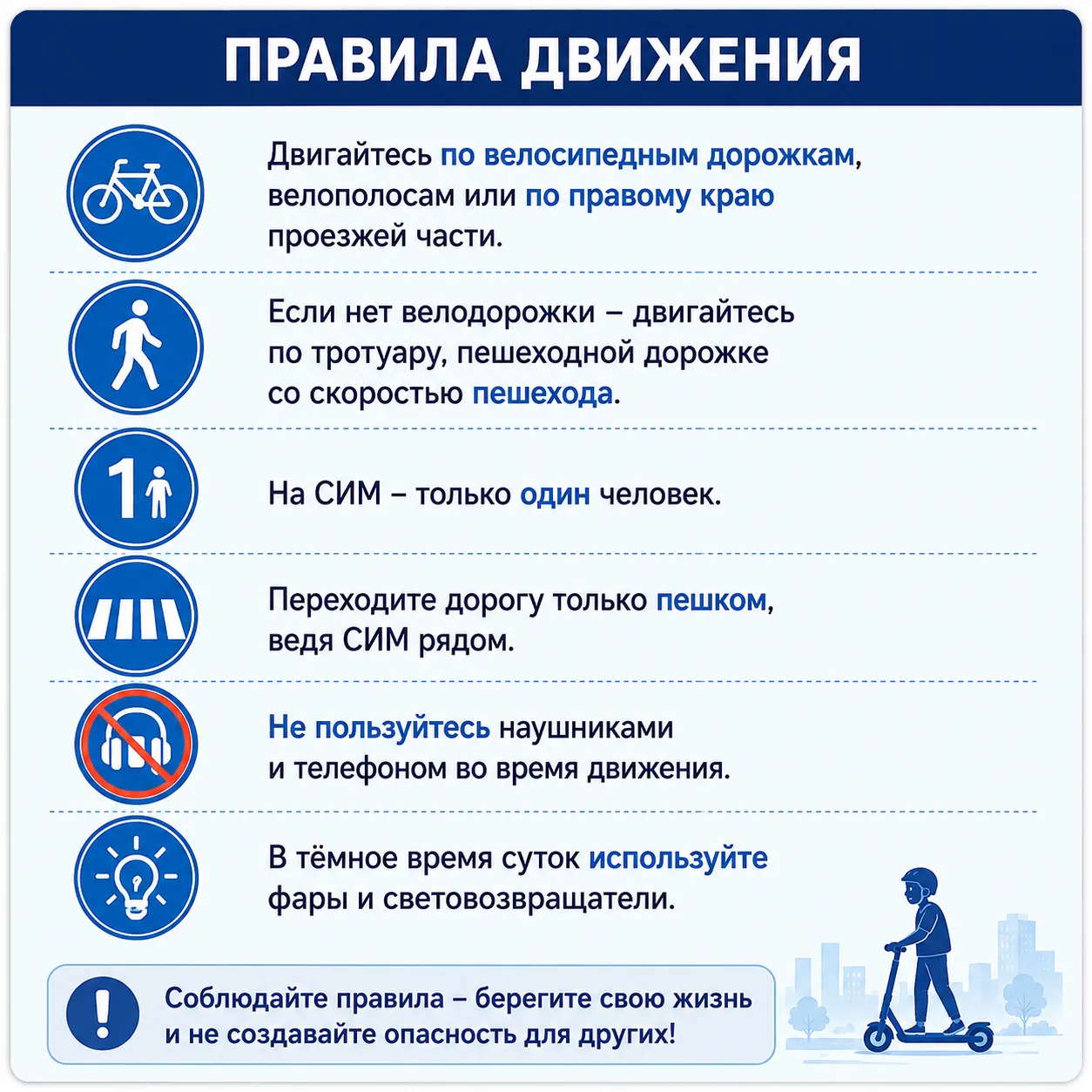 ПРАВИЛА ДВИЖЕНИЯ

Двигайтесь по велосипедным дорожкам, велополосам или по правому краю проезжей части.

Если нет велодорожки – двигайтесь по тротуару, пешеходной дорожке со скоростью пешехода.

1

На СИМ – только один человек.

Переходите дорогу только пешком, ведя СИМ рядом.

Не пользуйтесь наушниками и телефоном во время движения.

В тёмное время суток используйте фары и световозвращатели.

!

Соблюдайте правила – берегите свою жизнь и не создавайте опасность для других!